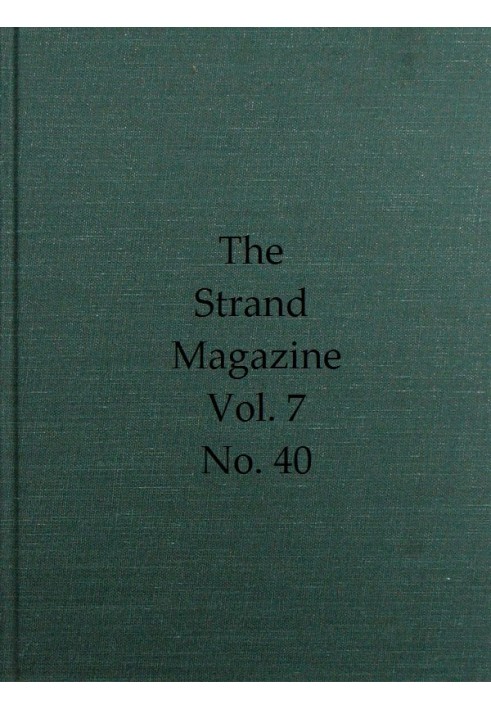 The Strand Magazine Vol. 7 No. 40